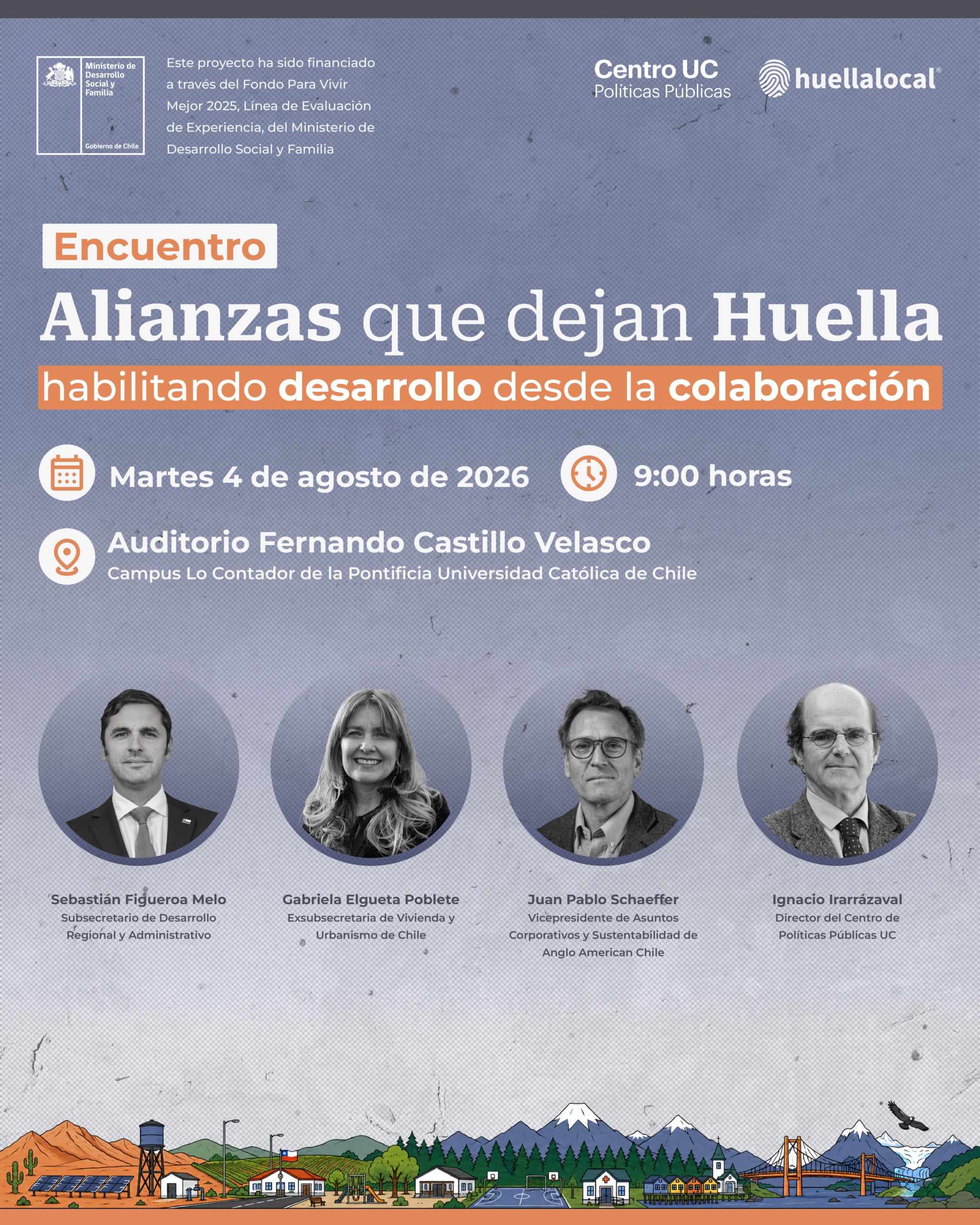 Ministerio de Desarrollo Social y Familia

Gobierno de Chile

Este proyecto ha sido financiado a través del Fondo Para Vivir Mejor 2025, Línea de Evaluación de Experiencia, del Ministerio de Desarrollo Social y Familia

Centro UC Políticas Públicas

huellalocal®

Encuentro

Alianzas que dejan Huella

habilitando desarrollo desde la colaboración

Martes 4 de agosto de 2026

9:00 horas

Auditorio Fernando Castillo Velasco

Campus Lo Contador de la Pontificia Universidad Católica de Chile

Sebastián Figueroa Melo
Subsecretario de Desarrollo Regional y Administrativo

Gabriela Elgueta Poblete
Exsubsecretaria de Vivienda y Urbanismo de Chile

Juan Pablo Schaeffer
Vicepresidente de Asuntos Corporativos y Sustentabilidad de Anglo American Chile

Ignacio Irarrázaval
Director del Centro de Políticas Públicas UC